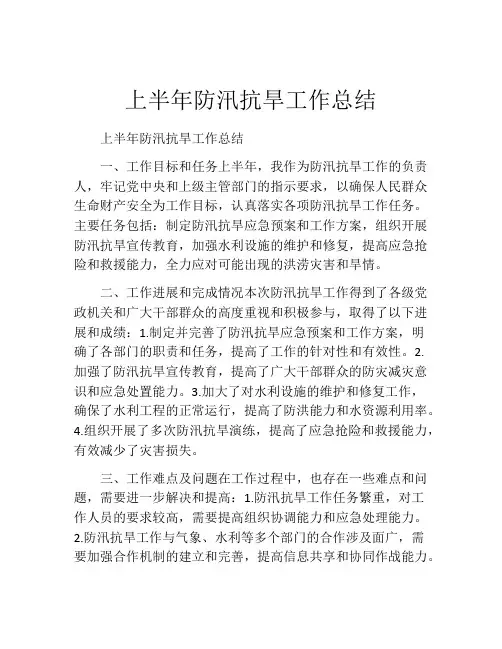 上半年防汛抗旱工作总结

上半年防汛抗旱工作总结

一、工作目标和任务上半年，我作为防汛抗旱工作的负责人，牢记党中央和上级主管部门的指示要求，以确保人民群众生命财产安全为工作目标，认真落实各项防汛抗旱工作任务。主要任务包括：制定防汛抗旱应急预案和工作方案，组织开展防汛抗旱宣传教育，加强水利设施的维护和修复，提高应急抢险和救援能力，全力应对可能出现的洪涝灾害和旱情。

二、工作进展和完成情况本次防汛抗旱工作得到了各级党政机关和广大干部群众的高度重视和积极参与，取得了以下进展和成绩：1.制定并完善了防汛抗旱应急预案和工作方案，明确了各部门的职责和任务，提高了工作的针对性和有效性。2.加强了防汛抗旱宣传教育，提高了广大干部群众的防灾减灾意识和应急处置能力。3.加大了对水利设施的维护和修复工作，确保了水利工程的正常运行，提高了防洪能力和水资源利用率。4.组织开展了多次防汛抗旱演练，提高了应急抢险和救援能力，有效减少了灾害损失。

三、工作难点及问题在工作过程中，也存在一些难点和问题，需要进一步解决和提高：1.防汛抗旱工作任务繁重，对工作人员的要求较高，需要提高组织协调能力和应急处理能力。2.防汛抗旱工作与气象、水利等多个部门的合作涉及面广，需要加强合作机制的建立和完善，提高信息共享和协同作战能力。